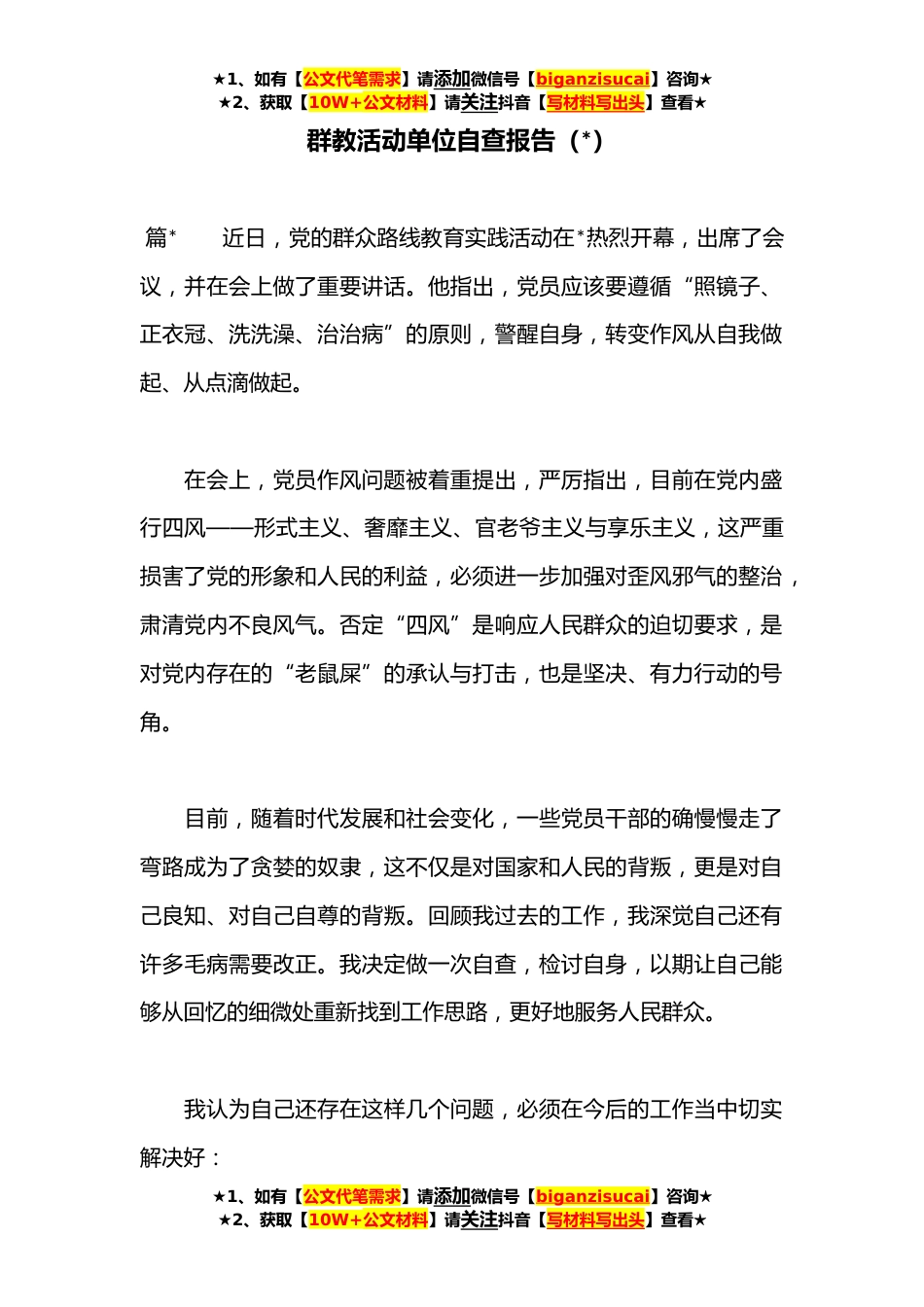 ★1、如有【公文代笔需求】请添加微信号【biganzisucai】咨询★
★2、获取【10W+公文材料】请关注抖音【写材料写出头】查看★

群教活动单位自查报告（*）

篇*　　近日，党的群众路线教育实践活动在*热烈开幕，出席了会议，并在会上做了重要讲话。他指出，党员应该要遵循“照镜子、正衣冠、洗洗澡、治治病”的原则，警醒自身，转变作风从自我做起、从点滴做起。

在会上，党员作风问题被着重提出，严厉指出，目前在党内盛行四风——形式主义、奢靡主义、官老爷主义与享乐主义，这严重损害了党的形象和人民的利益，必须进一步加强对歪风邪气的整治，肃清党内不良风气。否定“四风”是响应人民群众的迫切要求，是对党内存在的“老鼠屎”的承认与打击，也是坚决、有力行动的号角。

目前，随着时代发展和社会变化，一些党员干部的确慢慢走了弯路成为了贪婪的奴隶，这不仅是对国家和人民的背叛，更是对自己良知、对自己自尊的背叛。回顾我过去的工作，我深觉自己还有许多毛病需要改正。我决定做一次自查，检讨自身，以期让自己能够从回忆的细微处重新找到工作思路，更好地服务人民群众。

我认为自己还存在这样几个问题，必须在今后的工作当中切实解决好：

★1、如有【公文代笔需求】请添加微信号【biganzisucai】咨询★
★2、获取【10W+公文材料】请关注抖音【写材料写出头】查看★